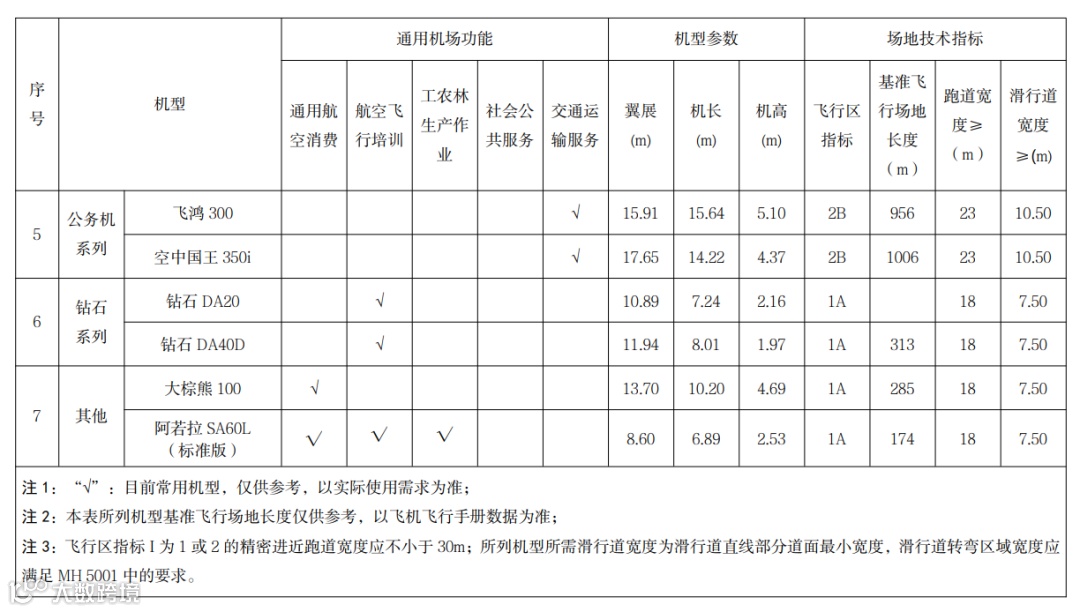 | 序号 | 机型 | | 通用机场功能 | | | | | 机型参数 | | | 场地技术指标 | | | |
|---|---|---|---|---|---|---|---|---|---|---|---|---|---|---|
| | | | 通用航空消费 | 航空飞行培训 | 工农林生产作业 | 社会公共服务 | 交通运输服务 | 翼展(m) | 机长(m) | 机高(m) | 飞行区指标 | 基准飞行场地长度(m) | 跑道宽度≥(m) | 滑行道宽度≥(m) |
| 5 | 公务机系列 | 飞鸿 300 | | | | | √ | 15.91 | 15.64 | 5.10 | 2B | 956 | 23 | 10.50 |
| | | 空中国王 350i | | | | | √ | 17.65 | 14.22 | 4.37 | 2B | 1006 | 23 | 10.50 |
| 6 | 钻石系列 | 钻石 DA20 | | √ | | | | 10.89 | 7.24 | 2.16 | 1A | | 18 | 7.50 |
| | | 钻石 DA40D | | √ | | | | 11.94 | 8.01 | 1.97 | 1A | 313 | 18 | 7.50 |
| 7 | 其他 | 大棕熊 100 | √ | | | | | 13.70 | 10.20 | 4.69 | 1A | 285 | 18 | 7.50 |
| | | 阿若拉 SA60L（标准版） | √ | √ | √ | | | 8.60 | 6.89 | 2.53 | 1A | 174 | 18 | 7.50 |

注 1：“√”：目前常用机型，仅供参考，以实际使用需求为准；

注 2：本表所列机型基准飞行场地长度仅供参考，以飞机飞行手册数据为准；

注 3：飞行区指标 I 为 1 或 2 的精密进近跑道宽度应不小于 30m；所列机型所需滑行道宽度为滑行道直线部分道面最小宽度，滑行道转弯区域宽度应满足 MH 5001 中的要求。

大数跨境